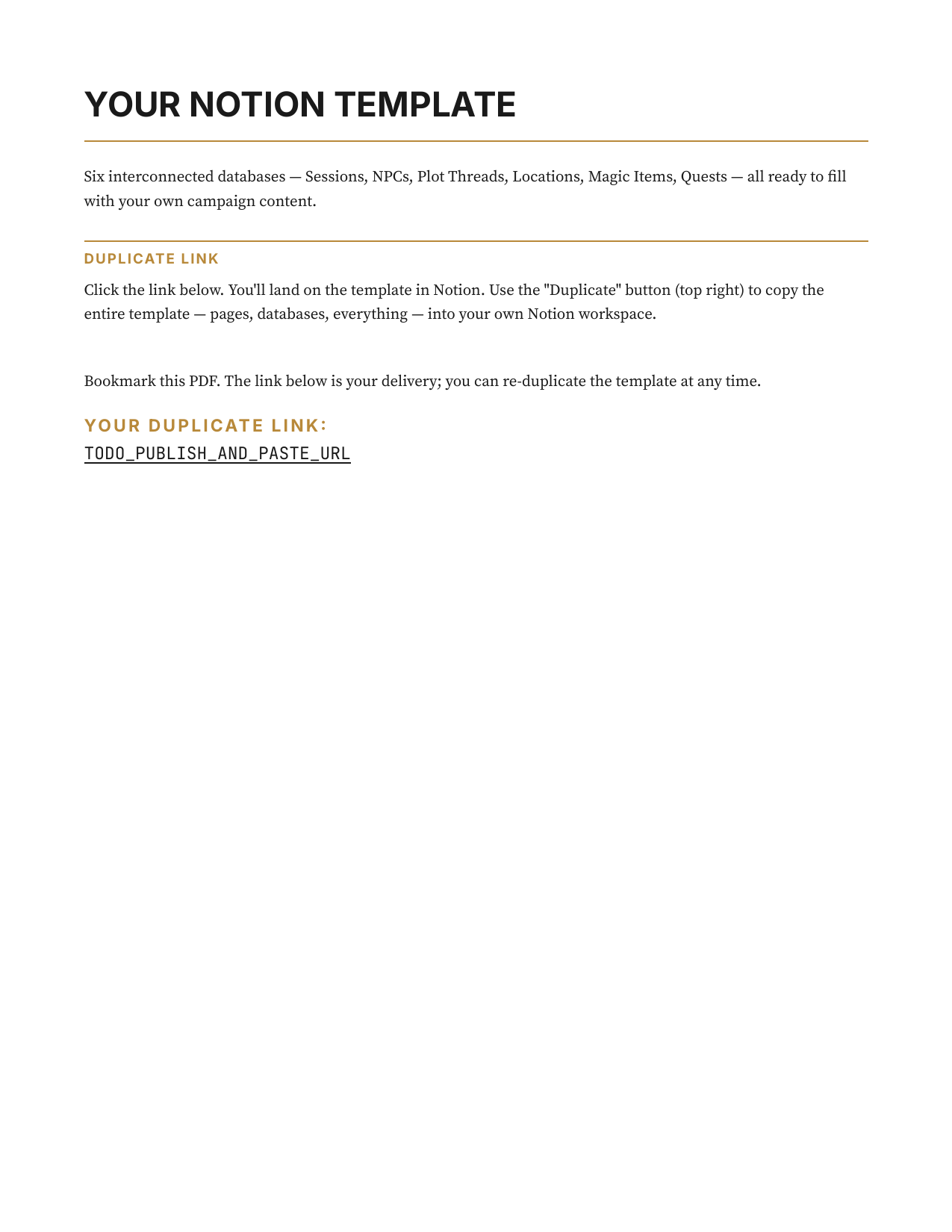 YOUR NOTION TEMPLATE

Six interconnected databases — Sessions, NPCs, Plot Threads, Locations, Magic Items, Quests — all ready to fill with your own campaign content.

DUPLICATE LINK

Click the link below. You'll land on the template in Notion. Use the "Duplicate" button (top right) to copy the entire template — pages, databases, everything — into your own Notion workspace.

Bookmark this PDF. The link below is your delivery; you can re-duplicate the template at any time.

YOUR DUPLICATE LINK:

TODO_PUBLISH_AND_PASTE_URL